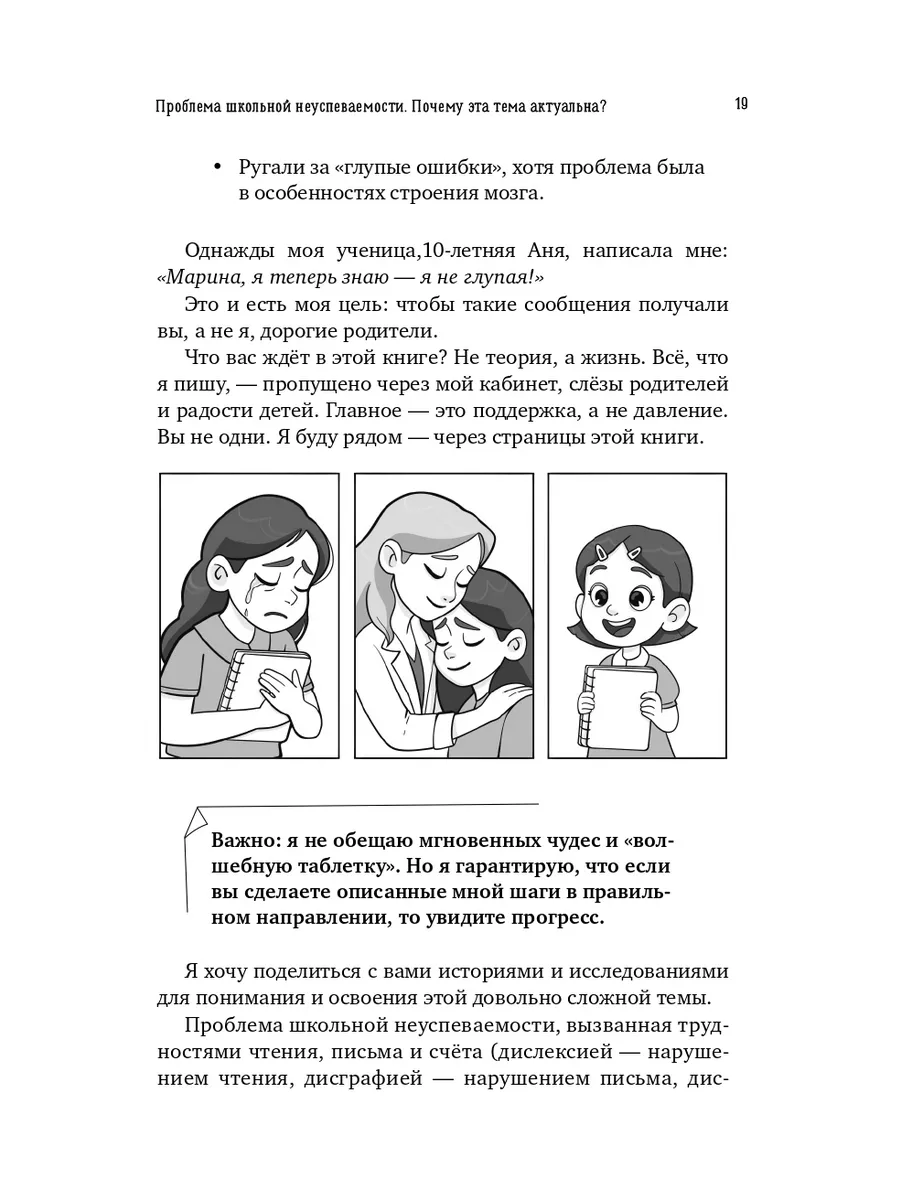 Проблема школьной неуспеваемости. Почему эта тема актуальна?

19

• Ругали за «глупые ошибки», хотя проблема была в особенностях строения мозга.

Однажды моя ученица,10-летняя Аня, написала мне: «Марина, я теперь знаю — я не глупая!»

Это и есть моя цель: чтобы такие сообщения получали вы, а не я, дорогие родители.

Что вас ждёт в этой книге? Не теория, а жизнь. Всё, что я пишу, — пропущено через мой кабинет, слёзы родителей и радости детей. Главное — это поддержка, а не давление. Вы не одни. Я буду рядом — через страницы этой книги.

Важно: я не обещаю мгновенных чудес и «волшебную таблетку». Но я гарантирую, что если вы сделаете описанные мной шаги в правильном направлении, то увидите прогресс.

Я хочу поделиться с вами историями и исследованиями для понимания и освоения этой довольно сложной темы.

Проблема школьной неуспеваемости, вызванная трудностями чтения, письма и счёта (дислексией — нарушением чтения, дисграфией — нарушением письма, дис-